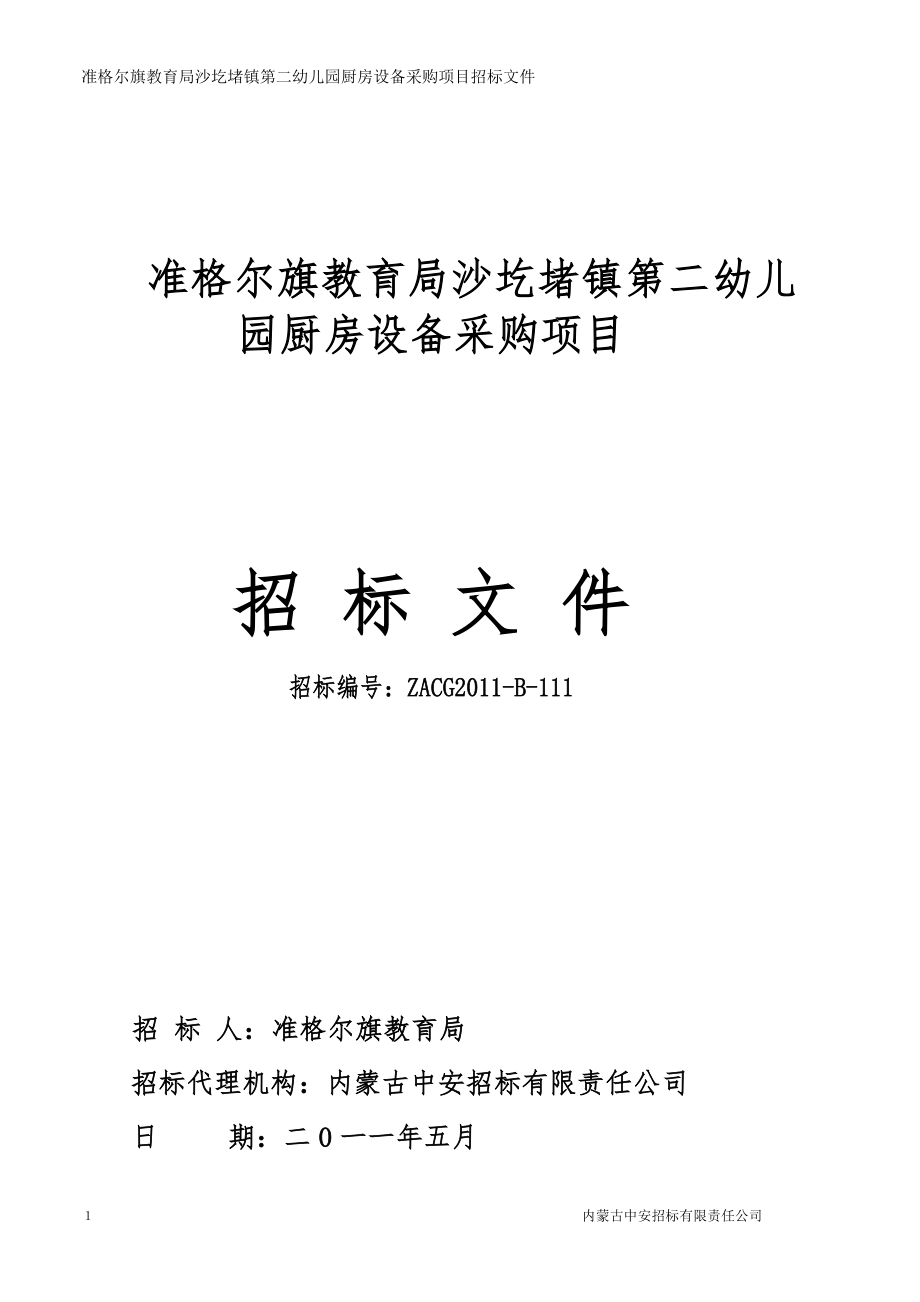 准格尔旗教育局沙圪堵镇第二幼儿园厨房设备采购项目招标文件

准格尔旗教育局沙圪堵镇第二幼儿园厨房设备采购项目

招 标 文 件

招标编号：ZACG2011-B-111

招 标 人：准格尔旗教育局

招标代理机构：内蒙古中安招标有限责任公司

日 期：二０一一年五月

1

内蒙古中安招标有限责任公司